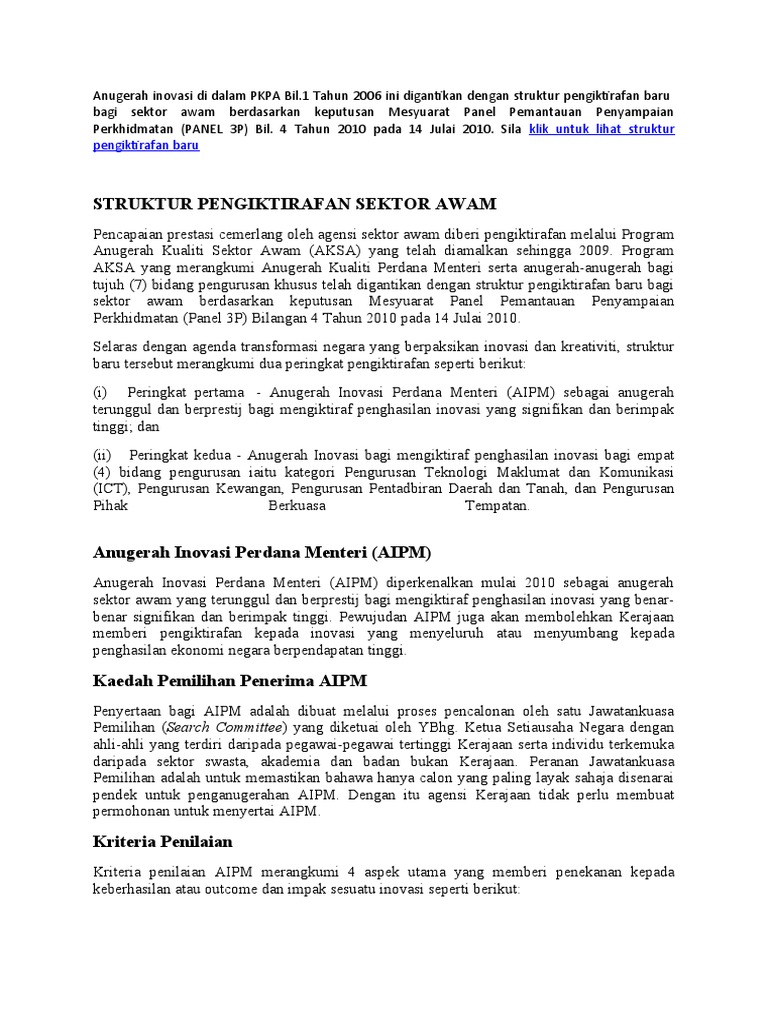 Anugerah inovasi di dalam PKPA Bil.1 Tahun 2006 ini digantikan dengan struktur pengiktirafan baru bagi sektor awam berdasarkan keputusan Mesyuarat Panel Pemantauan Penyampaian Perkhidmatan (PANEL 3P) Bil. 4 Tahun 2010 pada 14 Julai 2010. Sila klik untuk lihat struktur pengiktirafan baru

STRUKTUR PENGIKTIRAFAN SEKTOR AWAM

Pencapaian prestasi cemerlang oleh agensi sektor awam diberi pengiktirafan melalui Program Anugerah Kualiti Sektor Awam (AKSA) yang telah diamalkan sehingga 2009. Program AKSA yang merangkumi Anugerah Kualiti Perdana Menteri serta anugerah-anugerah bagi tujuh (7) bidang pengurusan khusus telah digantikan dengan struktur pengiktirafan baru bagi sektor awam berdasarkan keputusan Mesyuarat Panel Pemantauan Penyampaian Perkhidmatan (Panel 3P) Bilangan 4 Tahun 2010 pada 14 Julai 2010.

Selaras dengan agenda transformasi negara yang berpaksikan inovasi dan kreativiti, struktur baru tersebut merangkumi dua peringkat pengiktirafan seperti berikut:

(i) Peringkat pertama - Anugerah Inovasi Perdana Menteri (AIPM) sebagai anugerah terunggul dan berprestij bagi mengiktiraf penghasilan inovasi yang signifikan dan berimpak tinggi; dan

(ii) Peringkat kedua - Anugerah Inovasi bagi mengiktiraf penghasilan inovasi bagi empat (4) bidang pengurusan iaitu kategori Pengurusan Teknologi Maklumat dan Komunikasi (ICT), Pengurusan Kewangan, Pengurusan Pentadbiran Daerah dan Tanah, dan Pengurusan Pihak Berkuasa Tempatan.

Anugerah Inovasi Perdana Menteri (AIPM)

Anugerah Inovasi Perdana Menteri (AIPM) diperkenalkan mulai 2010 sebagai anugerah sektor awam yang terunggul dan berprestij bagi mengiktiraf penghasilan inovasi yang benar-benar signifikan dan berimpak tinggi. Pewujudan AIPM juga akan membolehkan Kerajaan memberi pengiktirafan kepada inovasi yang menyeluruh atau menyumbang kepada penghasilan ekonomi negara berpendapatan tinggi.

Kaedah Pemilihan Penerima AIPM

Penyertaan bagi AIPM adalah dibuat melalui proses pencalonan oleh satu Jawatankuasa Pemilihan (Search Committee) yang diketuai oleh YBhg. Ketua Setiausaha Negara dengan ahli-ahli yang terdiri daripada pegawai-pegawai tertinggi Kerajaan serta individu terkemuka daripada sektor swasta, akademia dan badan bukan Kerajaan. Peranan Jawatankuasa Pemilihan adalah untuk memastikan bahawa hanya calon yang paling layak sahaja disenarai pendek untuk penganugerahan AIPM. Dengan itu agensi Kerajaan tidak perlu membuat permohonan untuk menyertai AIPM.

Kriteria Penilaian

Kriteria penilaian AIPM merangkumi 4 aspek utama yang memberi penekanan kepada keberhasilan atau outcome dan impak sesuatu inovasi seperti berikut: